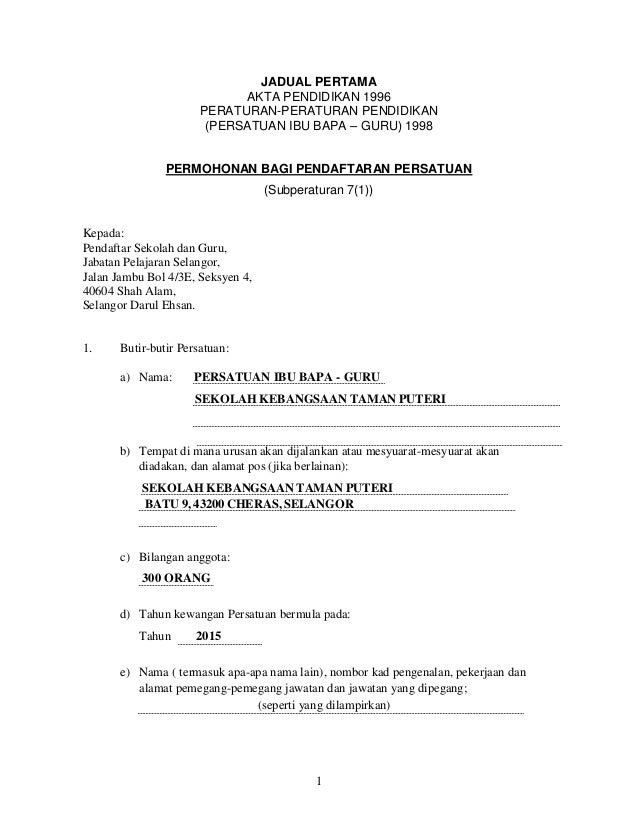 JADUAL PERTAMA
AKTA PENDIDIKAN 1996
PERATURAN-PERATURAN PENDIDIKAN
(PERSATUAN IBU BAPA – GURU) 1998

PERMOHONAN BAGI PENDAFTARAN PERSATUAN
(Subperaturan 7(1))

Kepada:
Pendaftar Sekolah dan Guru,
Jabatan Pelajaran Selangor,
Jalan Jambu Bol 4/3E, Seksyen 4,
40604 Shah Alam,
Selangor Darul Ehsan.

1. Butir-butir Persatuan:

a) Nama: PERSATUAN IBU BAPA - GURU
SEKOLAH KEBANGSAAN TAMAN PUTERI

b) Tempat di mana urusan akan dijalankan atau mesyuarat-mesyuarat akan diadakan, dan alamat pos (jika berlainan):
SEKOLAH KEBANGSAAN TAMAN PUTERI
BATU 9, 43200 CHERAS, SELANGOR

c) Bilangan anggota:
300 ORANG

d) Tahun kewangan Persatuan bermula pada:
Tahun 2015

e) Nama ( termasuk apa-apa nama lain), nombor kad pengenalan, pekerjaan dan alamat pemegang-pemegang jawatan dan jawatan yang dipegang;
(seperti yang dilampirkan)

1